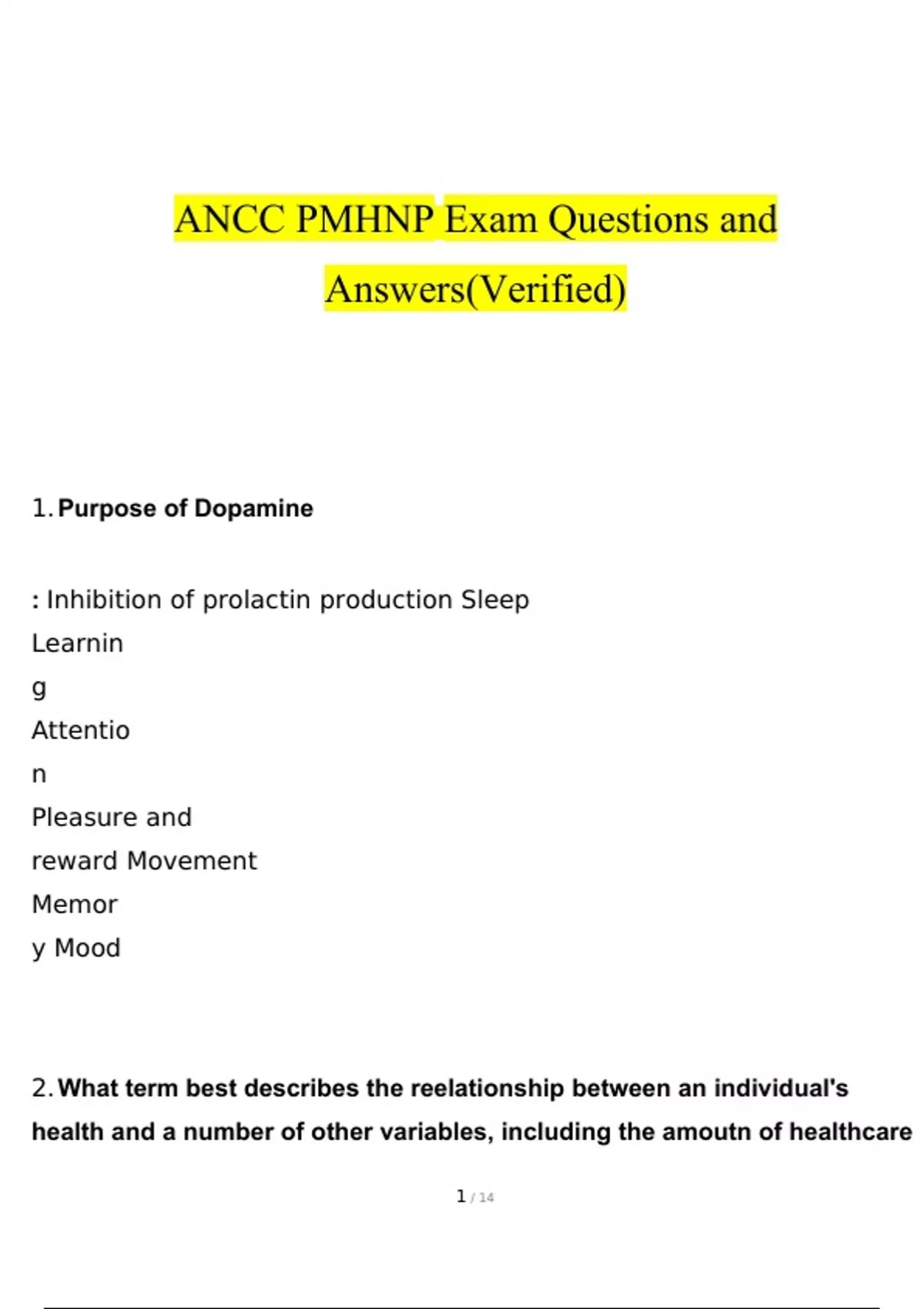 ANCC PMHNP Exam Questions and Answers(Verified)

1. Purpose of Dopamine

: Inhibition of prolactin production Sleep
Learnin
g
Attentio
n
Pleasure and
reward Movement
Memor
y Mood

2. What term best describes the reelationship between an individual's health and a number of other variables, including the amoutn of healthcare

1 / 14